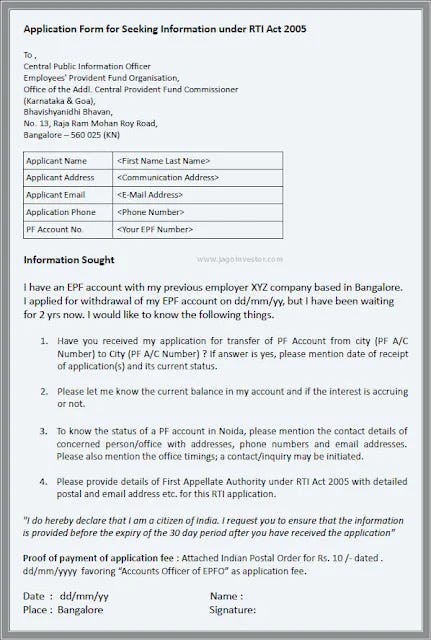 Application Form for Seeking Information under RTI Act 2005

To ,
Central Public Information Officer
Employees' Provident Fund Organisation,
Office of the Addl. Central Provident Fund Commissioner
(Karnataka & Goa),
Bhavishyanidhi Bhavan,
No. 13, Raja Ram Mohan Roy Road,
Bangalore – 560 025 (KN)

| Applicant Name | <First Name Last Name> |
|---|---|
| Applicant Address | <Communication Address> |
| Applicant Email | <E-Mail Address> |
| Application Phone | <Phone Number> |
| PF Account No. | <Your EPF Number> |

Information Sought

www.jagoinvestor.com

I have an EPF account with my previous employer XYZ company based in Bangalore. I applied for withdrawal of my EPF account on dd/mm/yy, but I have been waiting for 2 yrs now. I would like to know the following things.

1. Have you received my application for transfer of PF Account from city (PF A/C Number) to City (PF A/C Number) ? If answer is yes, please mention date of receipt of application(s) and its current status.

2. Please let me know the current balance in my account and if the interest is accruing or not.

3. To know the status of a PF account in Noida, please mention the contact details of concerned person/office with addresses, phone numbers and email addresses. Please also mention the office timings; a contact/inquiry may be initiated.

4. Please provide details of First Appellate Authority under RTI Act 2005 with detailed postal and email address etc. for this RTI application.

"I do hereby declare that I am a citizen of India. I request you to ensure that the information is provided before the expiry of the 30 day period after you have received the application"

Proof of payment of application fee : Attached Indian Postal Order for Rs. 10 /- dated . dd/mm/yyyy favoring "Accounts Officer of EPFO" as application fee.

Date : dd/mm/yy
Place : Bangalore

Name :
Signature: